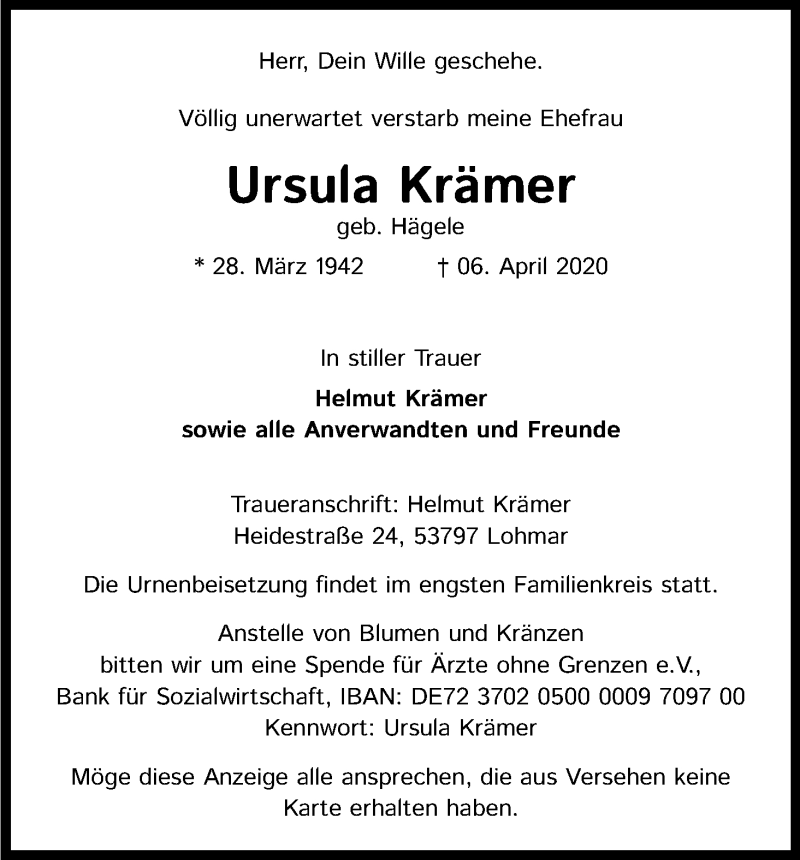 Herr, Dein Wille geschehe.

Völlig unerwartet verstarb meine Ehefrau

Ursula Krämer

geb. Hägele

* 28. März 1942 † 06. April 2020

In stiller Trauer

Helmut Krämer
sowie alle Anverwandten und Freunde

Traueranschrift: Helmut Krämer
Heidestraße 24, 53797 Lohmar

Die Urnenbeisetzung findet im engsten Familienkreis statt.

Anstelle von Blumen und Kränzen bitten wir um eine Spende für Ärzte ohne Grenzen e.V., Bank für Sozialwirtschaft, IBAN: DE72 3702 0500 0009 7097 00
Kennwort: Ursula Krämer

Möge diese Anzeige alle ansprechen, die aus Versehen keine Karte erhalten haben.